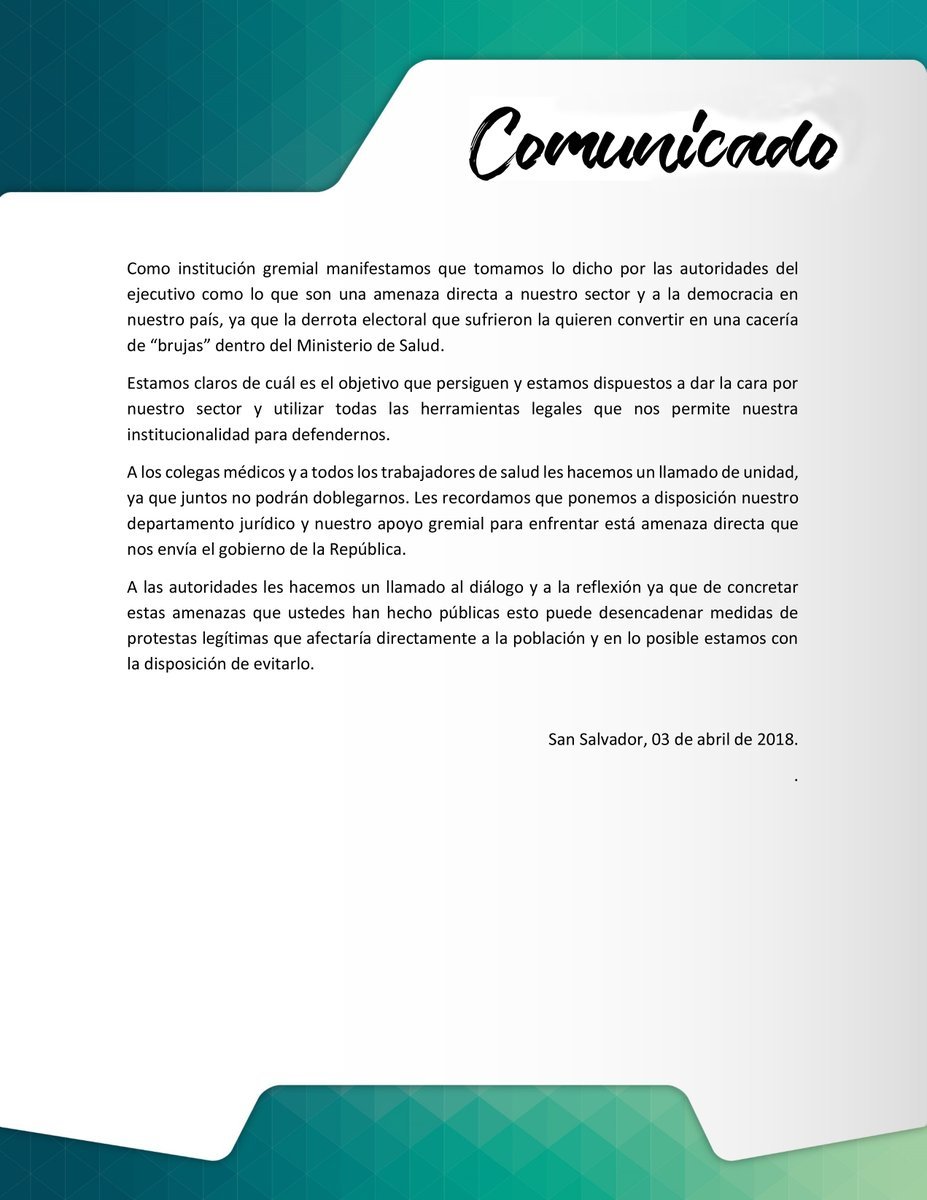 Comunicado

Como institución gremial manifestamos que tomamos lo dicho por las autoridades del ejecutivo como lo que son una amenaza directa a nuestro sector y a la democracia en nuestro país, ya que la derrota electoral que sufrieron la quieren convertir en una cacería de “brujas” dentro del Ministerio de Salud.

Estamos claros de cuál es el objetivo que persiguen y estamos dispuestos a dar la cara por nuestro sector y utilizar todas las herramientas legales que nos permite nuestra institucionalidad para defendernos.

A los colegas médicos y a todos los trabajadores de salud les hacemos un llamado de unidad, ya que juntos no podrán doblegarnos. Les recordamos que ponemos a disposición nuestro departamento jurídico y nuestro apoyo gremial para enfrentar está amenaza directa que nos envía el gobierno de la República.

A las autoridades les hacemos un llamado al diálogo y a la reflexión ya que de concretar estas amenazas que ustedes han hecho públicas esto puede desencadenar medidas de protestas legítimas que afectaría directamente a la población y en lo posible estamos con la disposición de evitarlo.

San Salvador, 03 de abril de 2018.

.